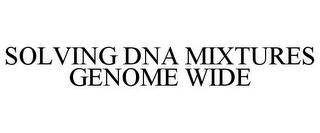 SOLVING DNA MIXTURES GENOME WIDE